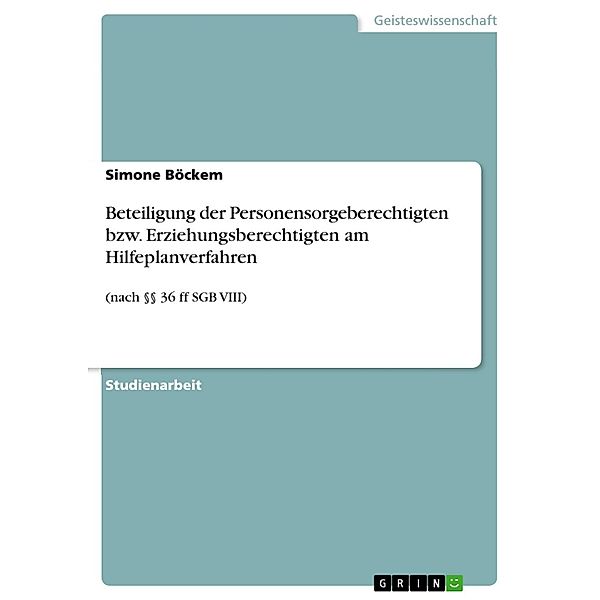 Geisteswissenschaft

Simone Böckem

Beteiligung der Personensorgeberechtigten bzw. Erziehungsberechtigten am Hilfeplanverfahren

(nach §§ 36 ff SGB VIII)

Studienarbeit

GRIN